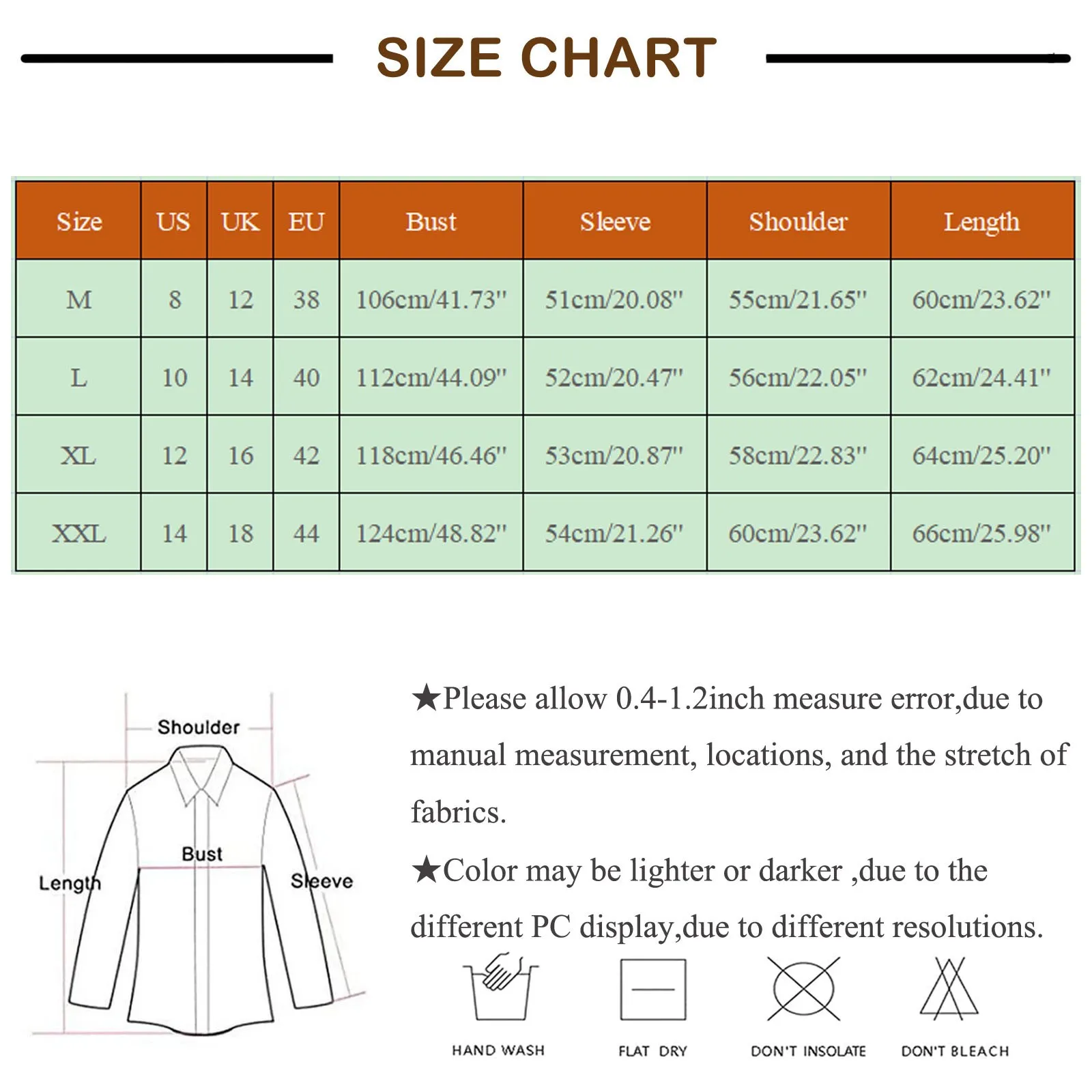 SIZE CHART

| Size | US | UK | EU | Bust | Sleeve | Shoulder | Length |
|---|---|---|---|---|---|---|---|
| M | 8 | 12 | 38 | 106cm/41.73'' | 51cm/20.08'' | 55cm/21.65'' | 60cm/23.62'' |
| L | 10 | 14 | 40 | 112cm/44.09'' | 52cm/20.47'' | 56cm/22.05'' | 62cm/24.41'' |
| XL | 12 | 16 | 42 | 118cm/46.46'' | 53cm/20.87'' | 58cm/22.83'' | 64cm/25.20'' |
| XXL | 14 | 18 | 44 | 124cm/48.82'' | 54cm/21.26'' | 60cm/23.62'' | 66cm/25.98'' |

Shoulder
Bust
Length
Sleeve

★Please allow 0.4-1.2inch measure error,due to manual measurement, locations, and the stretch of fabrics.

★Color may be lighter or darker ,due to the different PC display,due to different resolutions.

HAND WASH
FLAT DRY
DON'T INSOLATE
DON'T BLEACH